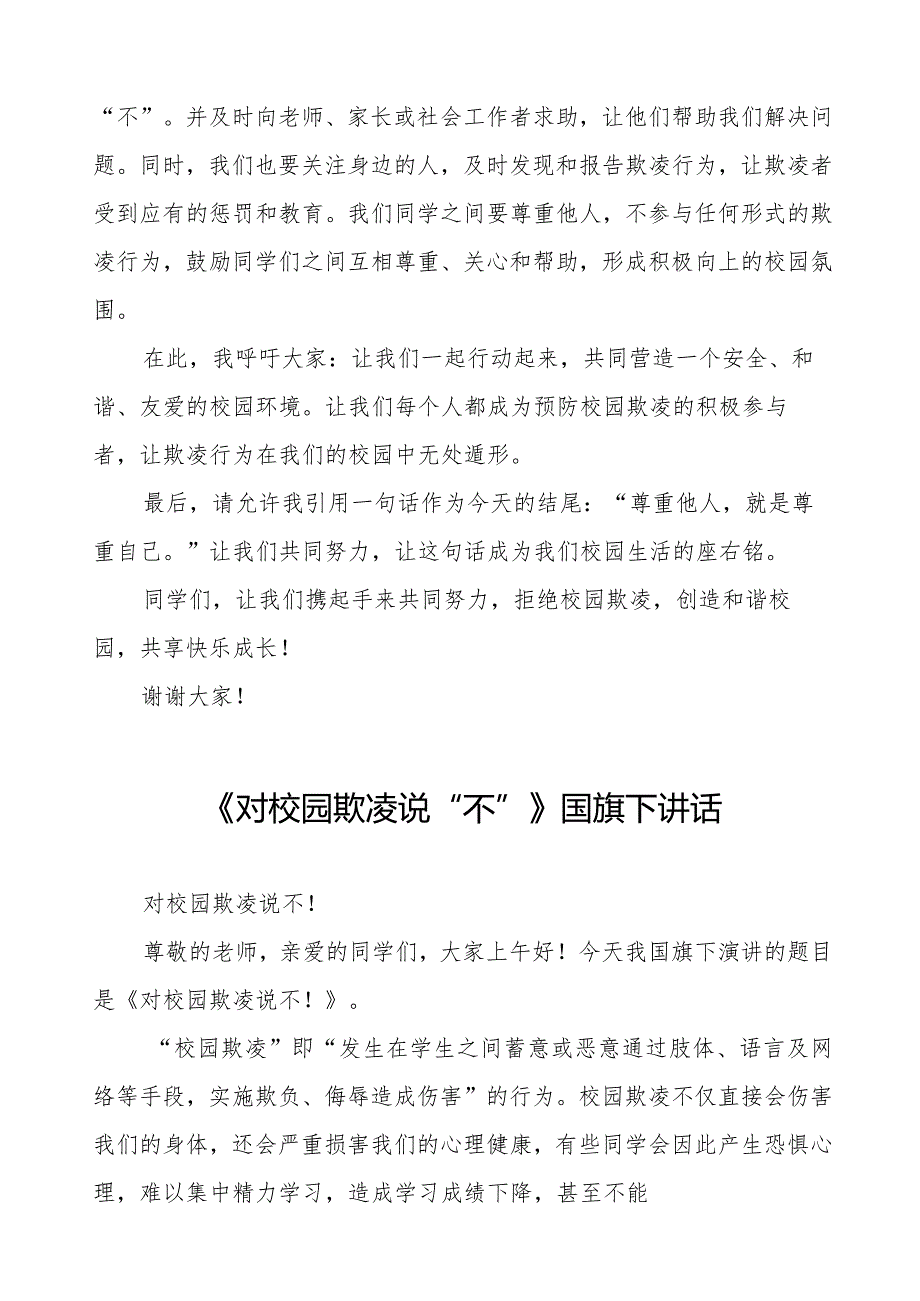 “不”。并及时向老师、家长或社会工作者求助，让他们帮助我们解决问题。同时，我们也要关注身边的人，及时发现和报告欺凌行为，让欺凌者受到应有的惩罚和教育。我们同学之间要尊重他人，不参与任何形式的欺凌行为，鼓励同学们之间互相尊重、关心和帮助，形成积极向上的校园氛围。

在此，我呼吁大家：让我们一起行动起来，共同营造一个安全、和谐、友爱的校园环境。让我们每个人都成为预防校园欺凌的积极参与者，让欺凌行为在我们的校园中无处遁形。

最后，请允许我引用一句话作为今天的结尾：“尊重他人，就是尊重自己。”让我们共同努力，让这句话成为我们校园生活的座右铭。

同学们，让我们携起手来共同努力，拒绝校园欺凌，创造和谐校园，共享快乐成长！

谢谢大家！

《对校园欺凌说“不”》国旗下讲话

对校园欺凌说不！

尊敬的老师，亲爱的同学们，大家上午好！今天我国旗下演讲的题目是《对校园欺凌说不！》。

“校园欺凌”即“发生在学生之间蓄意或恶意通过肢体、语言及网络等手段，实施欺负、侮辱造成伤害”的行为。校园欺凌不仅直接会伤害我们的身体，还会严重损害我们的心理健康，有些同学会因此产生恐惧心理，难以集中精力学习，造成学习成绩下降，甚至不能